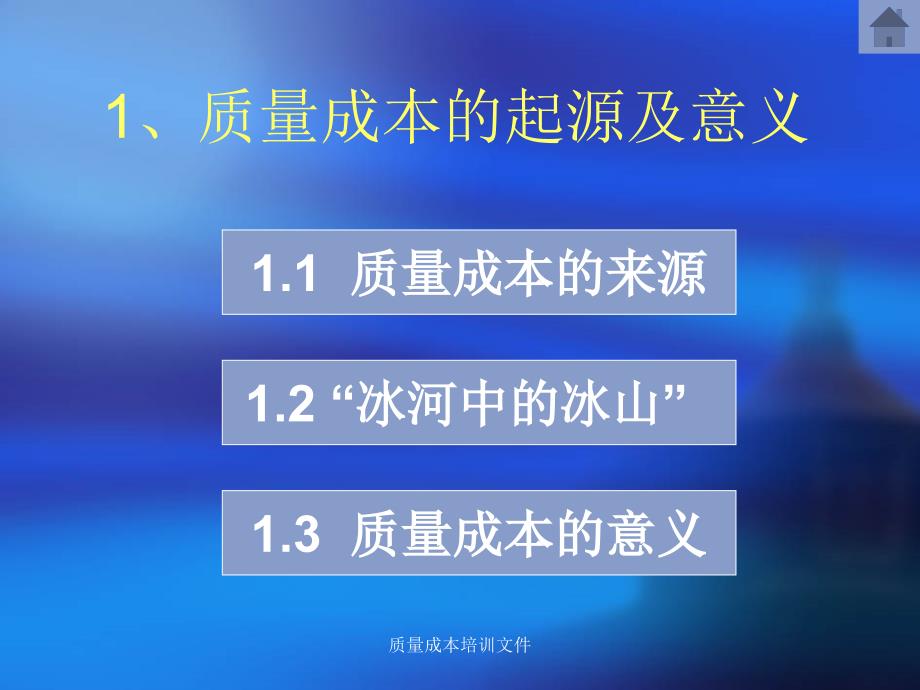 1、质量成本的起源及意义

1.1 质量成本的来源

1.2 “冰河中的冰山”

1.3 质量成本的意义

质量成本培训文件